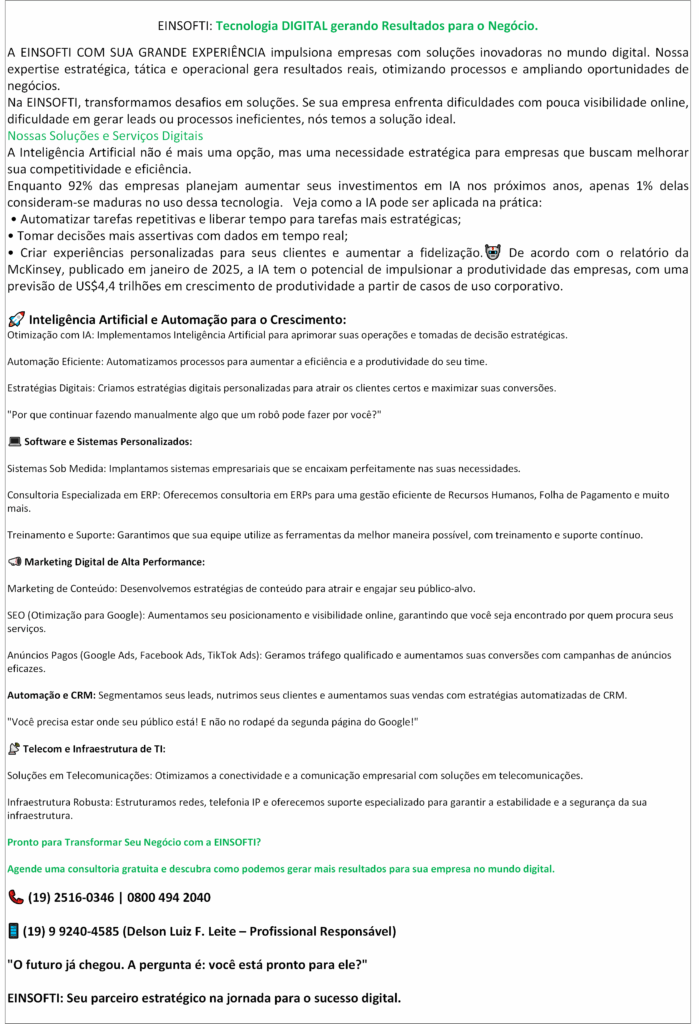 EINSOFTI: Tecnologia DIGITAL gerando Resultados para o Negócio.

A EINSOFTI COM SUA GRANDE EXPERIÊNCIA impulsiona empresas com soluções inovadoras no mundo digital. Nossa expertise estratégica, tática e operacional gera resultados reais, otimizando processos e ampliando oportunidades de negócios.
Na EINSOFTI, transformamos desafios em soluções. Se sua empresa enfrenta dificuldades com pouca visibilidade online, dificuldade em gerar leads ou processos ineficientes, nós temos a solução ideal.
Nossas Soluções e Serviços Digitais
A Inteligência Artificial não é mais uma opção, mas uma necessidade estratégica para empresas que buscam melhorar sua competitividade e eficiência.
Enquanto 92% das empresas planejam aumentar seus investimentos em IA nos próximos anos, apenas 1% delas consideram-se maduras no uso dessa tecnologia. Veja como a IA pode ser aplicada na prática:
• Automatizar tarefas repetitivas e liberar tempo para tarefas mais estratégicas;
• Tomar decisões mais assertivas com dados em tempo real;
• Criar experiências personalizadas para seus clientes e aumentar a fidelização. De acordo com o relatório da McKinsey, publicado em janeiro de 2025, a IA tem o potencial de impulsionar a produtividade das empresas, com uma previsão de US$4,4 trilhões em crescimento de produtividade a partir de casos de uso corporativo.

Inteligência Artificial e Automação para o Crescimento:
Otimização com IA: Implementamos Inteligência Artificial para aprimorar suas operações e tomadas de decisão estratégicas.

Automação Eficiente: Automatizamos processos para aumentar a eficiência e a produtividade do seu time.

Estratégias Digitais: Criamos estratégias digitais personalizadas para atrair os clientes certos e maximizar suas conversões.

"Por que continuar fazendo manualmente algo que um robô pode fazer por você?"

Software e Sistemas Personalizados:

Sistemas Sob Medida: Implantamos sistemas empresariais que se encaixam perfeitamente nas suas necessidades.

Consultoria Especializada em ERP: Oferecemos consultoria em ERPs para uma gestão eficiente de Recursos Humanos, Folha de Pagamento e muito mais.

Treinamento e Suporte: Garantimos que sua equipe utilize as ferramentas da melhor maneira possível, com treinamento e suporte contínuo.

Marketing Digital de Alta Performance:

Marketing de Conteúdo: Desenvolvemos estratégias de conteúdo para atrair e engajar seu público-alvo.

SEO (Otimização para Google): Aumentamos seu posicionamento e visibilidade online, garantindo que você seja encontrado por quem procura seus serviços.

Anúncios Pagos (Google Ads, Facebook Ads, TikTok Ads): Geramos tráfego qualificado e aumentamos suas conversões com campanhas de anúncios eficazes.

Automação e CRM: Segmentamos seus leads, nutrimos seus clientes e aumentamos suas vendas com estratégias automatizadas de CRM.

"Você precisa estar onde seu público está! E não no rodapé da segunda página do Google!"

Telecom e Infraestrutura de TI:

Soluções em Telecomunicações: Otimizamos a conectividade e a comunicação empresarial com soluções em telecomunicações.

Infraestrutura Robusta: Estruturamos redes, telefonia IP e oferecemos suporte especializado para garantir a estabilidade e a segurança da sua infraestrutura.

Pronto para Transformar Seu Negócio com a EINSOFTI?

Agende uma consultoria gratuita e descubra como podemos gerar mais resultados para sua empresa no mundo digital.

(19) 2516-0346 | 0800 494 2040

(19) 9 9240-4585 (Delson Luiz F. Leite – Profissional Responsável)

"O futuro já chegou. A pergunta é: você está pronto para ele?"

EINSOFTI: Seu parceiro estratégico na jornada para o sucesso digital.